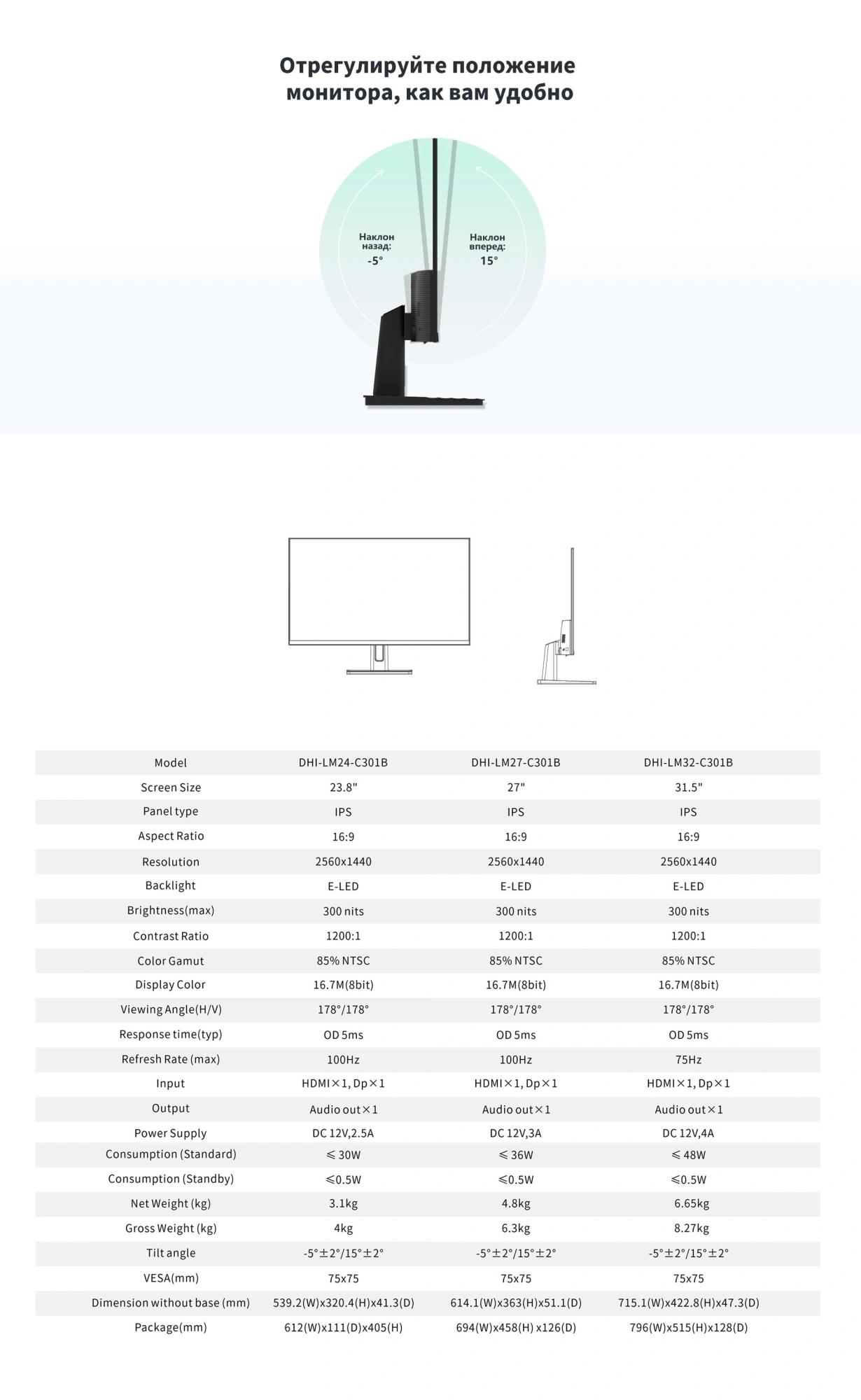 Отрегулируйте положение монитора, как вам удобно

Наклон назад: -5°

Наклон вперед: 15°

| Model | DHI-LM24-C301B | DHI-LM27-C301B | DHI-LM32-C301B |
|---|---|---|---|
| Screen Size | 23.8" | 27" | 31.5" |
| Panel type | IPS | IPS | IPS |
| Aspect Ratio | 16:9 | 16:9 | 16:9 |
| Resolution | 2560x1440 | 2560x1440 | 2560x1440 |
| Backlight | E-LED | E-LED | E-LED |
| Brightness(max) | 300 nits | 300 nits | 300 nits |
| Contrast Ratio | 1200:1 | 1200:1 | 1200:1 |
| Color Gamut | 85% NTSC | 85% NTSC | 85% NTSC |
| Display Color | 16.7M(8bit) | 16.7M(8bit) | 16.7M(8bit) |
| Viewing Angle(H/V) | 178°/178° | 178°/178° | 178°/178° |
| Response time(typ) | OD 5ms | OD 5ms | OD 5ms |
| Refresh Rate (max) | 100Hz | 100Hz | 75Hz |
| Input | HDMI×1, Dp×1 | HDMI×1, Dp×1 | HDMI×1, Dp×1 |
| Output | Audio out×1 | Audio out×1 | Audio out×1 |
| Power Supply | DC 12V,2.5A | DC 12V,3A | DC 12V,4A |
| Consumption (Standard) | ≤ 30W | ≤ 36W | ≤ 48W |
| Consumption (Standby) | ≤0.5W | ≤0.5W | ≤0.5W |
| Net Weight (kg) | 3.1kg | 4.8kg | 6.65kg |
| Gross Weight (kg) | 4kg | 6.3kg | 8.27kg |
| Tilt angle | -5°±2°/15°±2° | -5°±2°/15°±2° | -5°±2°/15°±2° |
| VESA(mm) | 75x75 | 75x75 | 75x75 |
| Dimension without base (mm) | 539.2(W)x320.4(H)x41.3(D) | 614.1(W)x363(H)x51.1(D) | 715.1(W)x422.8(H)x47.3(D) |
| Package(mm) | 612(W)x111(D)x405(H) | 694(W)x458(H) x126(D) | 796(W)x515(H)x128(D) |